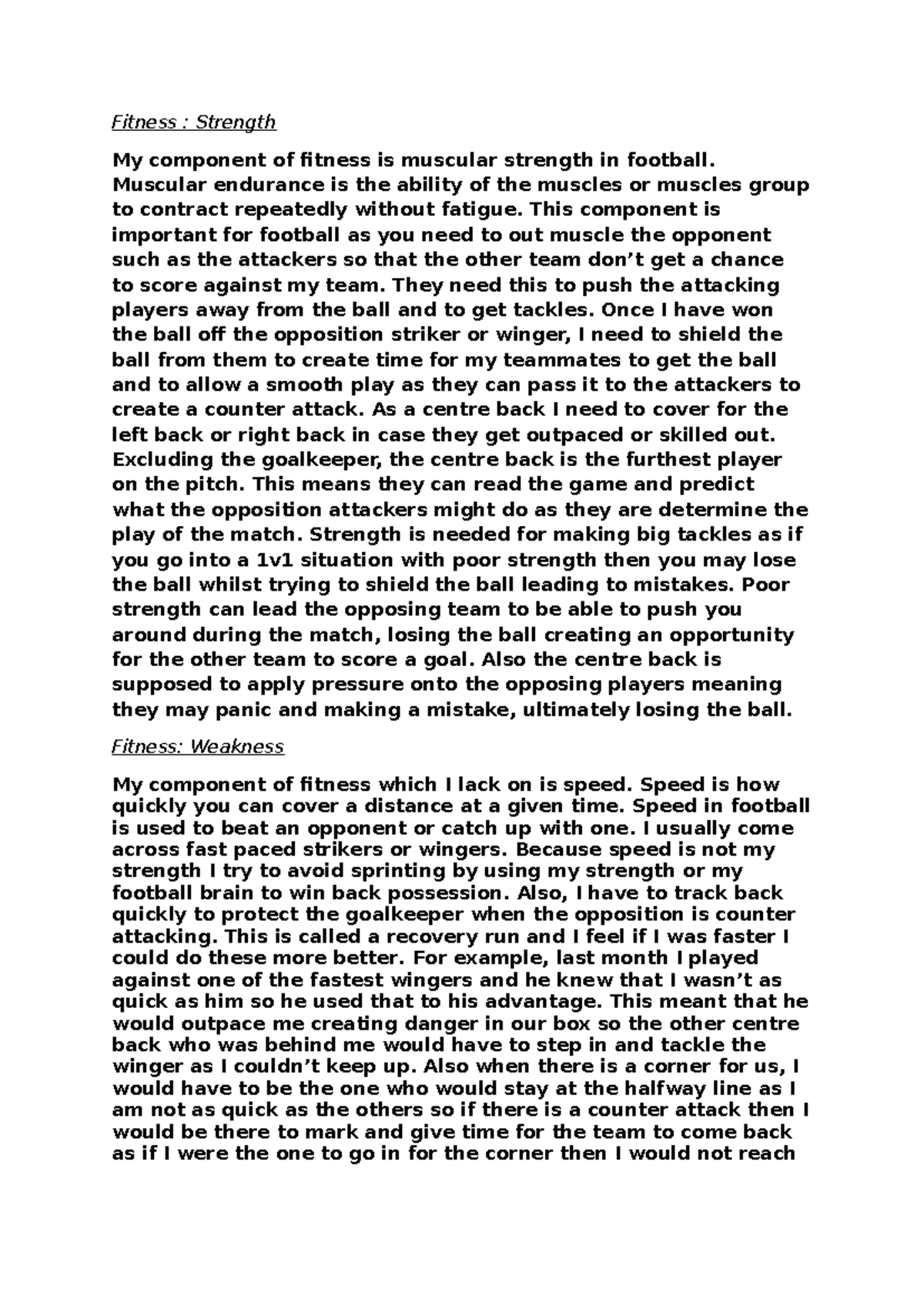 Fitness : Strength

My component of fitness is muscular strength in football. Muscular endurance is the ability of the muscles or muscles group to contract repeatedly without fatigue. This component is important for football as you need to out muscle the opponent such as the attackers so that the other team don't get a chance to score against my team. They need this to push the attacking players away from the ball and to get tackles. Once I have won the ball off the opposition striker or winger, I need to shield the ball from them to create time for my teammates to get the ball and to allow a smooth play as they can pass it to the attackers to create a counter attack. As a centre back I need to cover for the left back or right back in case they get outpaced or skilled out. Excluding the goalkeeper, the centre back is the furthest player on the pitch. This means they can read the game and predict what the opposition attackers might do as they are determine the play of the match. Strength is needed for making big tackles as if you go into a 1v1 situation with poor strength then you may lose the ball whilst trying to shield the ball leading to mistakes. Poor strength can lead the opposing team to be able to push you around during the match, losing the ball creating an opportunity for the other team to score a goal. Also the centre back is supposed to apply pressure onto the opposing players meaning they may panic and making a mistake, ultimately losing the ball.

Fitness: Weakness

My component of fitness which I lack on is speed. Speed is how quickly you can cover a distance at a given time. Speed in football is used to beat an opponent or catch up with one. I usually come across fast paced strikers or wingers. Because speed is not my strength I try to avoid sprinting by using my strength or my football brain to win back possession. Also, I have to track back quickly to protect the goalkeeper when the opposition is counter attacking. This is called a recovery run and I feel if I was faster I could do these more better. For example, last month I played against one of the fastest wingers and he knew that I wasn't as quick as him so he used that to his advantage. This meant that he would outpace me creating danger in our box so the other centre back who was behind me would have to step in and tackle the winger as I couldn't keep up. Also when there is a corner for us, I would have to be the one who would stay at the halfway line as I am not as quick as the others so if there is a counter attack then I would be there to mark and give time for the team to come back as if I were the one to go in for the corner then I would not reach